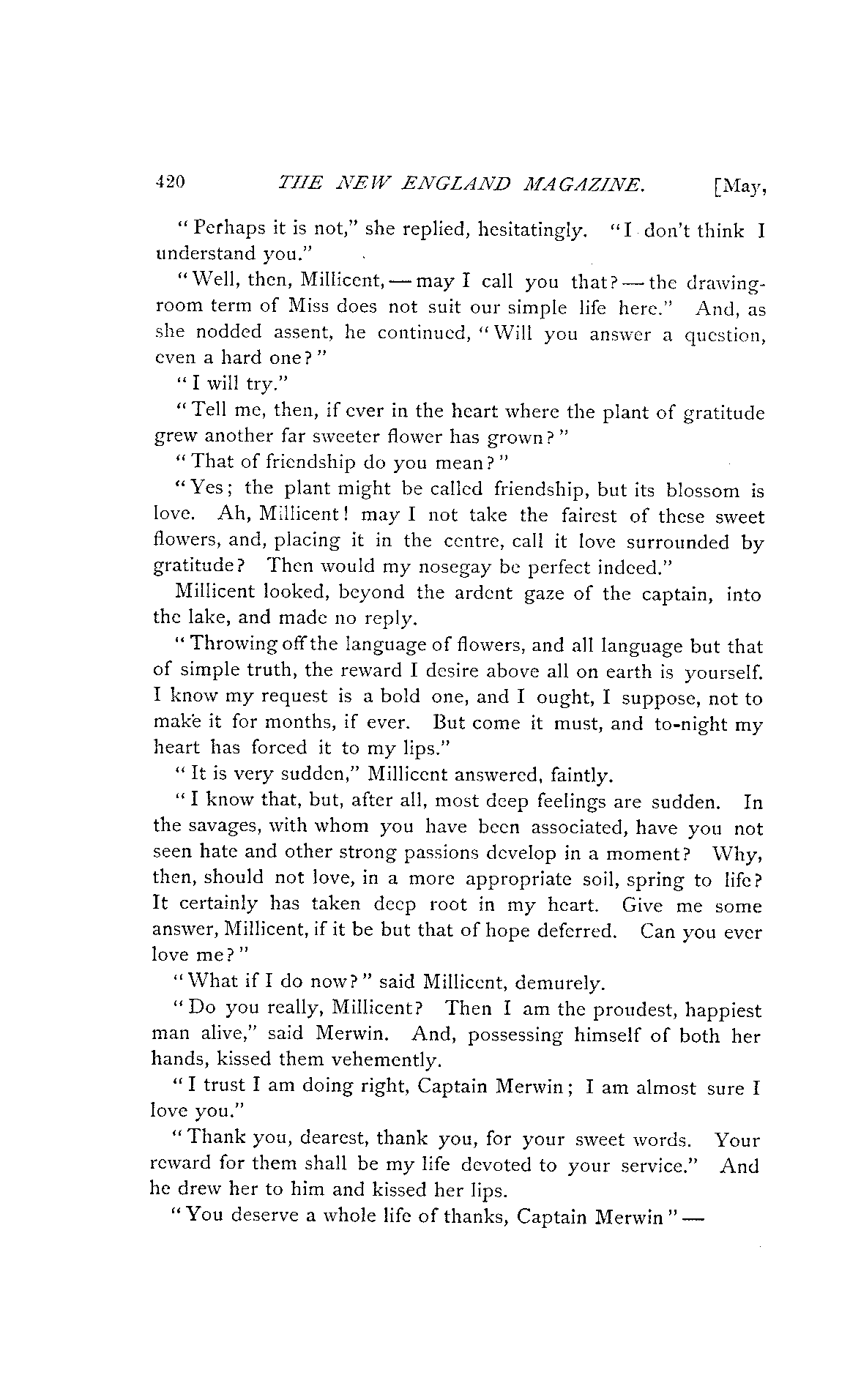 420 THE NEW ENGLAND MAGAZINE. [May,

"Perhaps it is not," she replied, hesitatingly. "I don't think I understand you."

"Well, then, Millicent, — may I call you that? — the drawing-room term of Miss does not suit our simple life here." And, as she nodded assent, he continued, "Will you answer a question, even a hard one?"

"I will try."

"Tell me, then, if ever in the heart where the plant of gratitude grew another far sweeter flower has grown?"

"That of friendship do you mean?"

"Yes; the plant might be called friendship, but its blossom is love. Ah, Millicent! may I not take the fairest of these sweet flowers, and, placing it in the centre, call it love surrounded by gratitude? Then would my nosegay be perfect indeed."

Millicent looked, beyond the ardent gaze of the captain, into the lake, and made no reply.

"Throwing off the language of flowers, and all language but that of simple truth, the reward I desire above all on earth is yourself. I know my request is a bold one, and I ought, I suppose, not to make it for months, if ever. But come it must, and to-night my heart has forced it to my lips."

"It is very sudden," Millicent answered, faintly.

"I know that, but, after all, most deep feelings are sudden. In the savages, with whom you have been associated, have you not seen hate and other strong passions develop in a moment? Why, then, should not love, in a more appropriate soil, spring to life? It certainly has taken deep root in my heart. Give me some answer, Millicent, if it be but that of hope deferred. Can you ever love me?"

"What if I do now?" said Millicent, demurely.

"Do you really, Millicent? Then I am the proudest, happiest man alive," said Merwin. And, possessing himself of both her hands, kissed them vehemently.

"I trust I am doing right, Captain Merwin; I am almost sure I love you."

"Thank you, dearest, thank you, for your sweet words. Your reward for them shall be my life devoted to your service." And he drew her to him and kissed her lips.

"You deserve a whole life of thanks, Captain Merwin" —